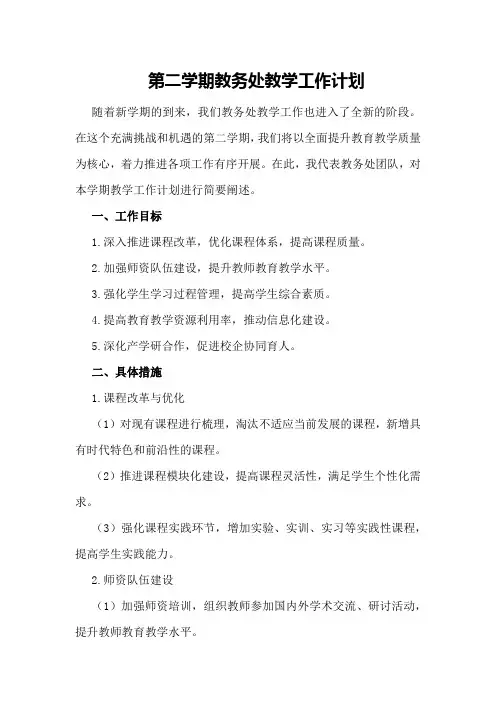 第二学期教务处教学工作计划

随着新学期的到来，我们教务处教学工作也进入了全新的阶段。在这个充满挑战和机遇的第二学期，我们将以全面提升教育教学质量为核心，着力推进各项工作有序开展。在此，我代表教务处团队，对本学期教学工作计划进行简要阐述。

一、工作目标

1.深入推进课程改革，优化课程体系，提高课程质量。

2.加强师资队伍建设，提升教师教育教学水平。

3.强化学生学习过程管理，提高学生综合素质。

4.提高教育教学资源利用率，推动信息化建设。

5.深化产学研合作，促进校企协同育人。

二、具体措施

1.课程改革与优化

（1）对现有课程进行梳理，淘汰不适应当前发展的课程，新增具有时代特色和前沿性的课程。

（2）推进课程模块化建设，提高课程灵活性，满足学生个性化需求。

（3）强化课程实践环节，增加实验、实训、实习等实践性课程，提高学生实践能力。

2.师资队伍建设

（1）加强师资培训，组织教师参加国内外学术交流、研讨活动，提升教师教育教学水平。